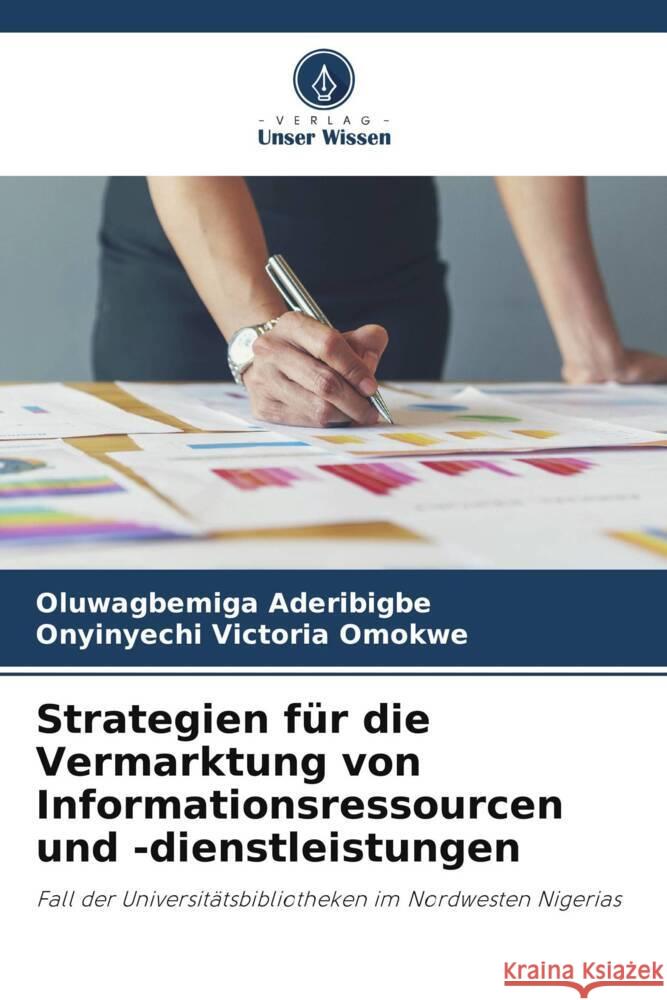 VERLAG
Unser Wissen

Oluwagbemiga Aderibigbe
Onyinyechi Victoria Omokwe

Strategien für die Vermarktung von Informationsressourcen und -dienstleistungen

Fall der Universitätsbibliotheken im Nordwesten Nigerias